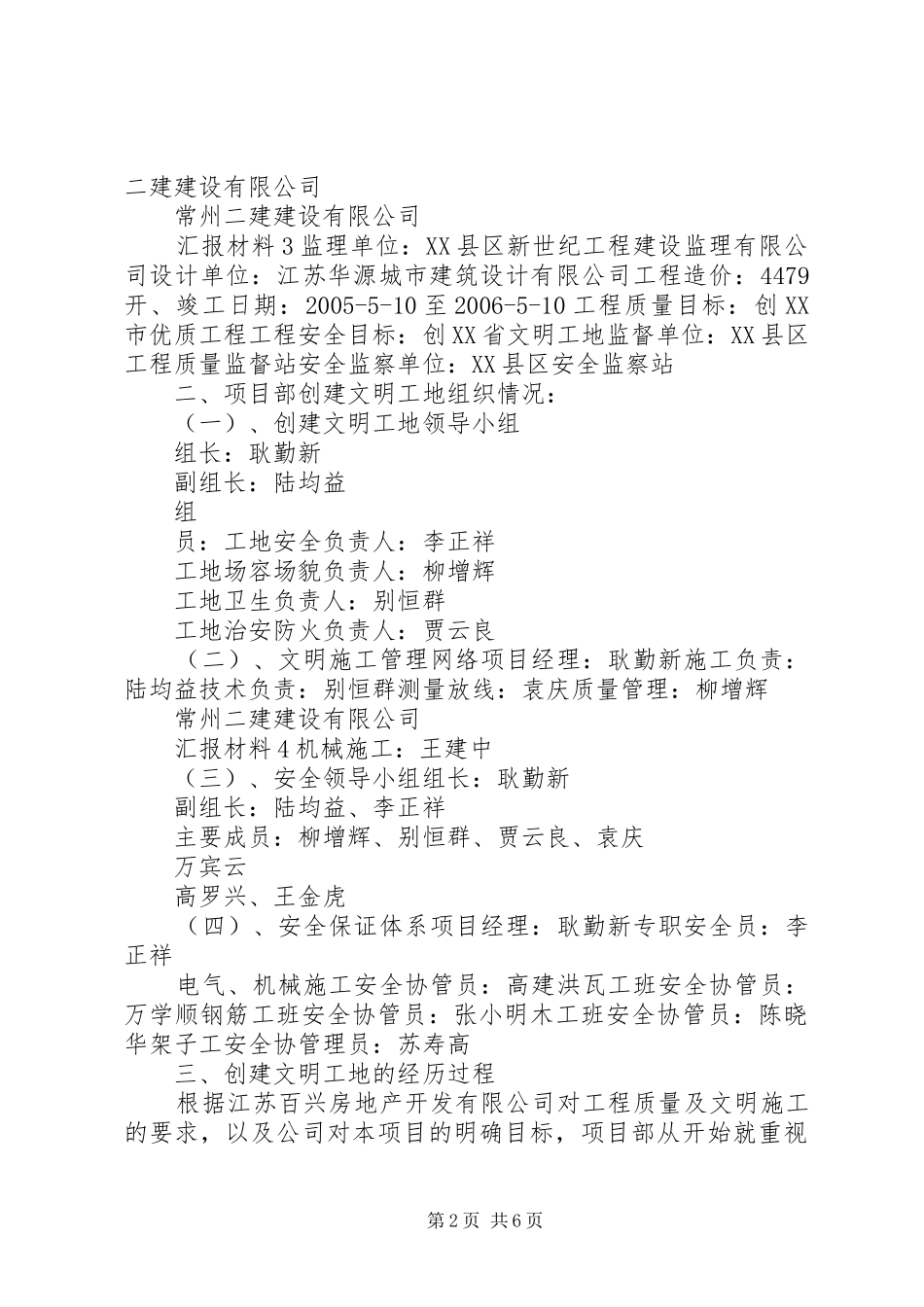 二建建设有限公司

常州二建建设有限公司

汇报材料 3 监理单位：XX 县区新世纪工程建设监理有限公司设计单位：江苏华源城市建筑设计有限公司工程造价：4479 开、竣工日期：2005-5-10 至 2006-5-10 工程质量目标：创 XX 市优质工程工程安全目标：创 XX 省文明工地监督单位：XX 县区工程质量监督站安全监察单位：XX 县区安全监察站

二、项目部创建文明工地组织情况：

（一）、创建文明工地领导小组

组长：耿勤新

副组长：陆均益

组

员：工地安全负责人：李正祥

工地场容场貌负责人：柳增辉

工地卫生负责人：别恒群

工地治安防火负责人：贾云良

（二）、文明施工管理网络项目经理：耿勤新施工负责：陆均益技术负责：别恒群测量放线：袁庆质量管理：柳增辉

常州二建建设有限公司

汇报材料 4 机械施工：王建中

（三）、安全领导小组组长：耿勤新

副组长：陆均益、李正祥

主要成员：柳增辉、别恒群、贾云良、袁庆

万宾云

高罗兴、王金虎

（四）、安全保证体系项目经理：耿勤新专职安全员：李正祥

电气、机械施工安全协管员：高建洪瓦工班安全协管员：万学顺钢筋工班安全协管员：张小明木工班安全协管员：陈晓华架子工安全协管理员：苏寿高

三、创建文明工地的经历过程

根据江苏百兴房地产开发有限公司对工程质量及文明施工的要求，以及公司对本项目的明确目标，项目部从开始就重视

第 2 页 共 6 页